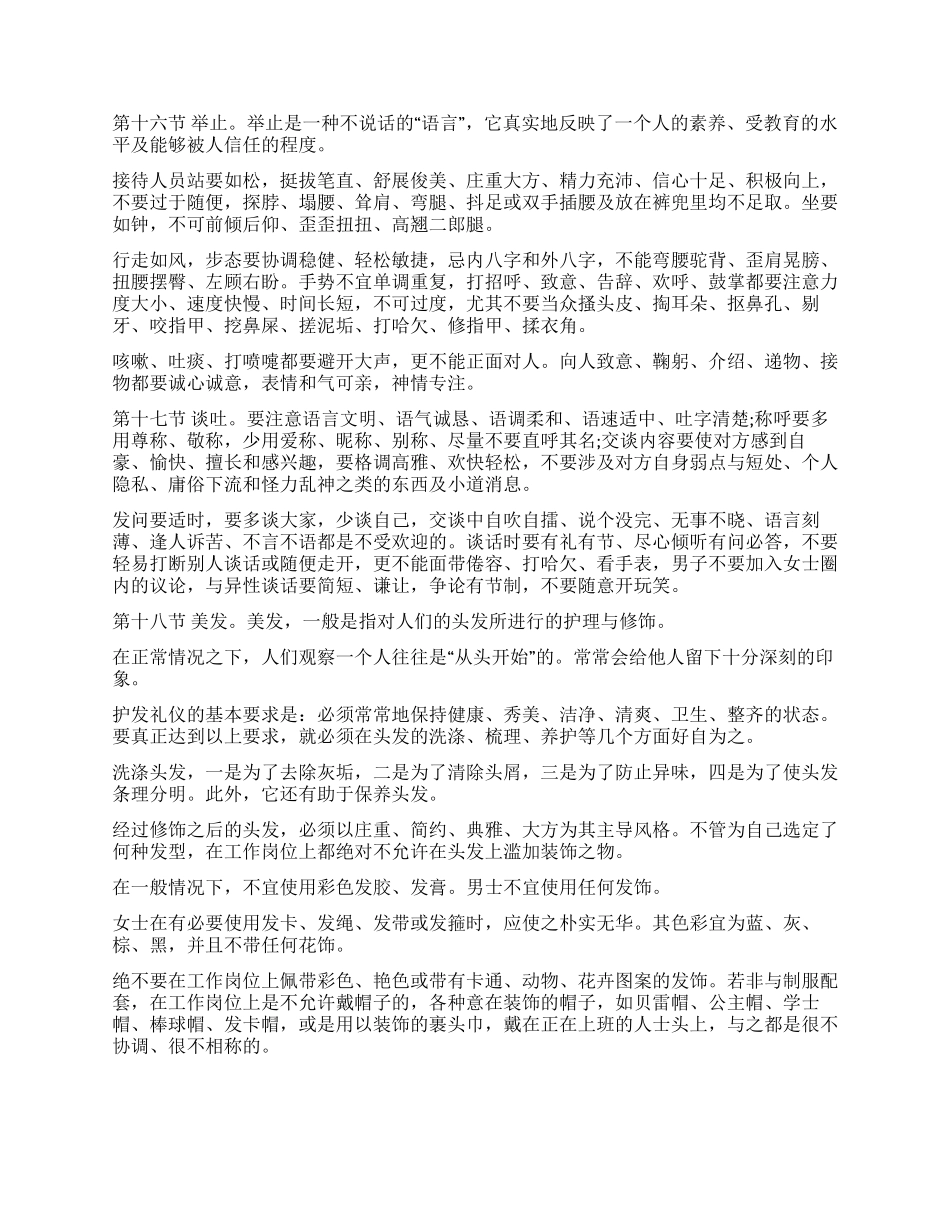 第十六节 举止。举止是一种不说话的“语言”，它真实地反映了一个人的素养、受教育的水平及能够被人信任的程度。

接待人员站要如松，挺拔笔直、舒展俊美、庄重大方、精力充沛、信心十足、积极向上，不要过于随便，探脖、塌腰、耸肩、弯腿、抖足或双手插腰及放在裤兜里均不足取。坐要如钟，不可前倾后仰、歪歪扭扭、高翘二郎腿。

行走如风，步态要协调稳健、轻松敏捷，忌内八字和外八字，不能弯腰驼背、歪肩晃膀、扭腰摆臀、左顾右盼。手势不宜单调重复，打招呼、致意、告辞、欢呼、鼓掌都要注意力度大小、速度快慢、时间长短，不可过度，尤其不要当众搔头皮、掏耳朵、抠鼻孔、剔牙、咬指甲、挖鼻屎、搓泥垢、打哈欠、修指甲、揉衣角。

咳嗽、吐痰、打喷嚏都要避开大声，更不能正面对人。向人致意、鞠躬、介绍、递物、接物都要诚心诚意，表情和气可亲，神情专注。

第十七节 谈吐。要注意语言文明、语气诚恳、语调柔和、语速适中、吐字清楚;称呼要多用尊称、敬称，少用爱称、昵称、别称、尽量不要直呼其名;交谈内容要使对方感到自豪、愉快、擅长和感兴趣，要格调高雅、欢快轻松，不要涉及对方自身弱点与短处、个人隐私、庸俗下流和怪力乱神之类的东西及小道消息。

发问要适时，要多谈大家，少谈自己，交谈中自吹自擂、说个没完、无事不晓、语言刻薄、逢人诉苦、不言不语都是不受欢迎的。谈话时要有礼有节、尽心倾听有问必答，不要轻易打断别人谈话或随便走开，更不能面带倦容、打哈欠、看手表，男子不要加入女士圈内的议论，与异性谈话要简短、谦让，争论有节制，不要随意开玩笑。

第十八节 美发。美发，一般是指对人们的头发所进行的护理与修饰。

在正常情况之下，人们观察一个人往往是“从头开始”的。常常会给他人留下十分深刻的印象。

护发礼仪的基本要求是：必须常常地保持健康、秀美、洁净、清爽、卫生、整齐的状态。要真正达到以上要求，就必须在头发的洗涤、梳理、养护等几个方面好自为之。

洗涤头发，一是为了去除灰垢，二是为了清除头屑，三是为了防止异味，四是为了使头发条理分明。此外，它还有助于保养头发。

经过修饰之后的头发，必须以庄重、简约、典雅、大方为其主导风格。不管为自己选定了何种发型，在工作岗位上都绝对不允许在头发上滥加装饰之物。

在一般情况下，不宜使用彩色发胶、发膏。男士不宜使用任何发饰。

女士在有必要使用发卡、发绳、发带或发箍时，应使之朴实无华。其色彩宜为蓝、灰、棕、黑，并且不带任何花饰。

绝不要在工作岗位上佩带彩色、艳色或带有卡通、动物、花卉图案的发饰。若非与制服配套，在工作岗位上是不允许戴帽子的，各种意在装饰的帽子，如贝雷帽、公主帽、学士帽、棒球帽、发卡帽，或是用以装饰的裹头巾，戴在正在上班的人士头上，与之都是很不协调、很不相称的。